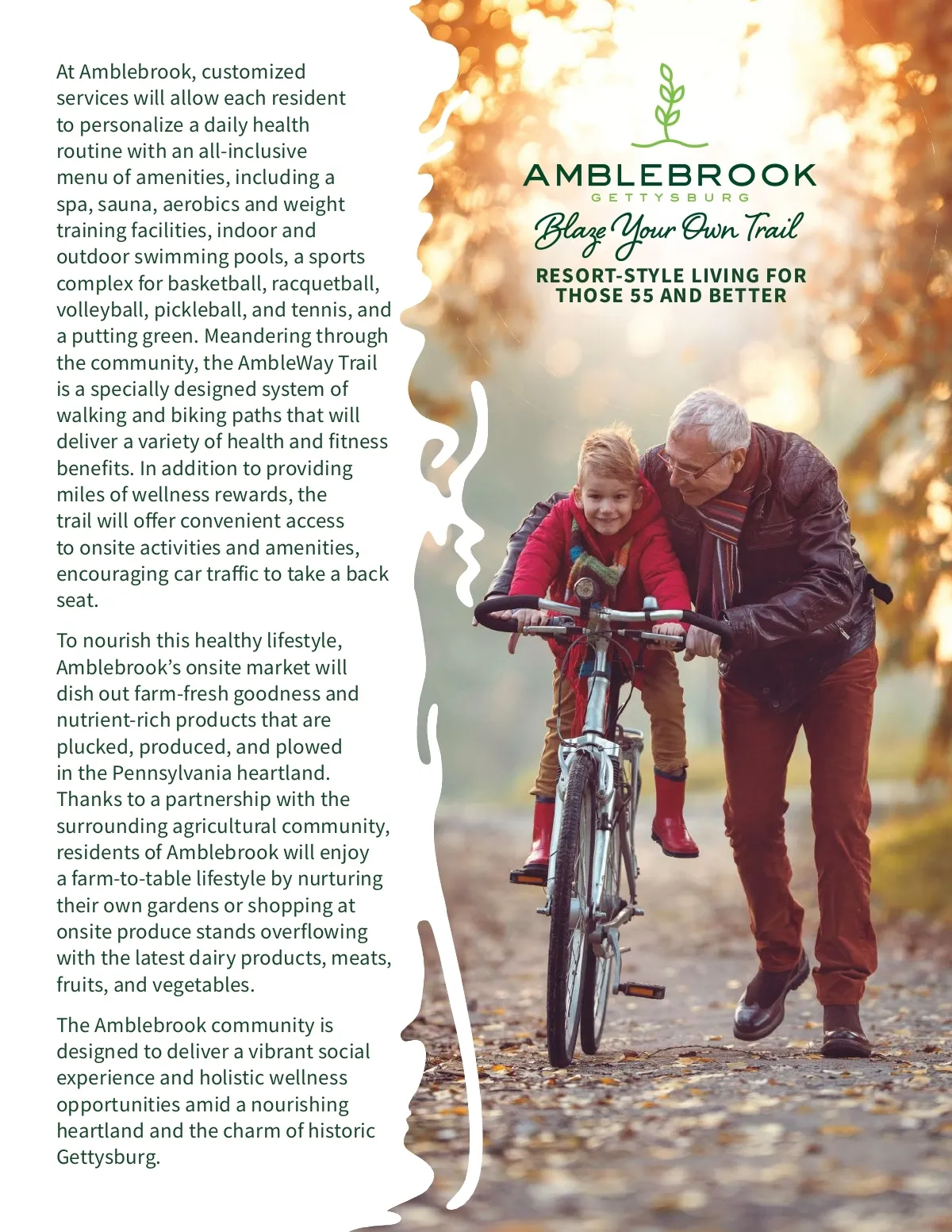 At Amblebrook, customized services will allow each resident to personalize a daily health routine with an all-inclusive menu of amenities, including a spa, sauna, aerobics and weight training facilities, indoor and outdoor swimming pools, a sports complex for basketball, racquetball, volleyball, pickleball, and tennis, and a putting green. Meandering through the community, the AmbleWay Trail is a specially designed system of walking and biking paths that will deliver a variety of health and fitness benefits. In addition to providing miles of wellness rewards, the trail will offer convenient access to onsite activities and amenities, encouraging car traffic to take a back seat.

To nourish this healthy lifestyle, Amblebrook's onsite market will dish out farm-fresh goodness and nutrient-rich products that are plucked, produced, and plowed in the Pennsylvania heartland. Thanks to a partnership with the surrounding agricultural community, residents of Amblebrook will enjoy a farm-to-table lifestyle by nurturing their own gardens or shopping at onsite produce stands overflowing with the latest dairy products, meats, fruits, and vegetables.

The Amblebrook community is designed to deliver a vibrant social experience and holistic wellness opportunities amid a nourishing heartland and the charm of historic Gettysburg.

AMBLEBROOK
GETTYSBURG
Blaze Your Own Trail
RESORT-STYLE LIVING FOR THOSE 55 AND BETTER